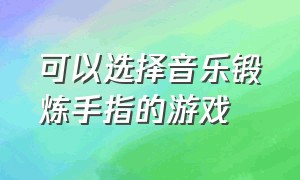 可以选择音乐锻炼手指的游戏